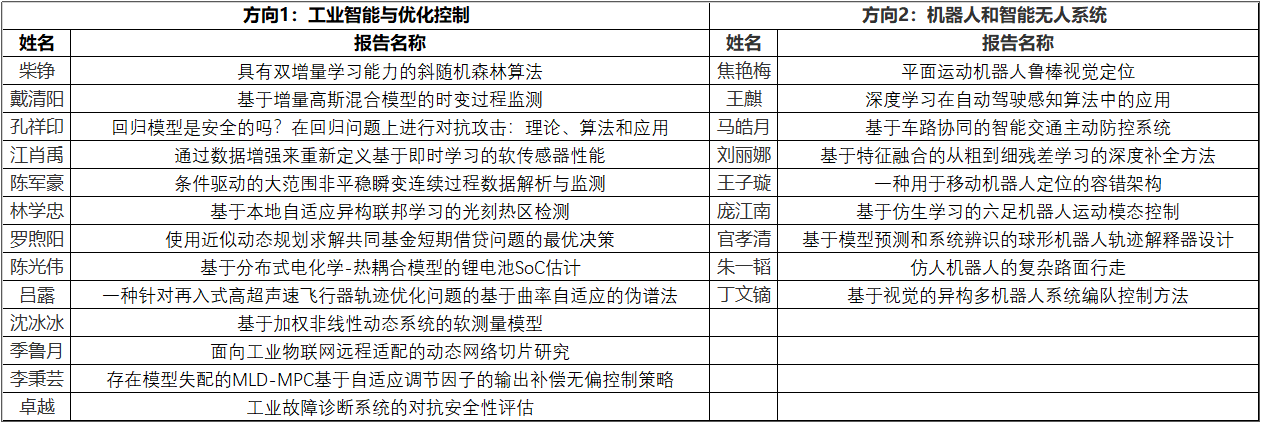 | 方向1：工业智能与优化控制 | | 方向2：机器人和智能无人系统 | |
|---|---|---|---|
| 姓名 | 报告名称 | 姓名 | 报告名称 |
| 柴铮 | 具有双增量学习能力的斜随机森林算法 | 焦艳梅 | 平面运动机器人鲁棒视觉定位 |
| 戴清阳 | 基于增量高斯混合模型的时变过程监测 | 王麒 | 深度学习在自动驾驶感知算法中的应用 |
| 孔祥印 | 回归模型是安全的吗？在回归问题上进行对抗攻击：理论、算法和应用 | 马皓月 | 基于车路协同的智能交通主动防控系统 |
| 江肖禹 | 通过数据增强来重新定义基于即时学习的软传感器性能 | 刘丽娜 | 基于特征融合的从粗到细残差学习的深度补全方法 |
| 陈军豪 | 条件驱动的大范围非平稳瞬变连续过程数据解析与监测 | 王子璇 | 一种用于移动机器人定位的容错架构 |
| 林学忠 | 基于本地自适应异构联邦学习的光刻热区检测 | 庞江南 | 基于仿生学习的六足机器人运动模态控制 |
| 罗煦阳 | 使用近似动态规划求解共同基金短期借贷问题的最优决策 | 官孝清 | 基于模型预测和系统辨识的球形机器人轨迹解释器设计 |
| 陈光伟 | 基于分布式电化学-热耦合模型的锂电池SoC估计 | 朱一韬 | 仿人机器人的复杂路面行走 |
| 吕露 | 一种针对再入式高超声速飞行器轨迹优化问题的基于曲率自适应的伪谱法 | 丁文镝 | 基于视觉的异构多机器人系统编队控制方法 |
| 沈冰冰 | 基于加权非线性动态系统的软测量模型 | | |
| 季鲁月 | 面向工业物联网远程适配的动态网络切片研究 | | |
| 李秉芸 | 存在模型失配的MLD-MPC基于自适应调节因子的输出补偿无偏控制策略 | | |
| 卓越 | 工业故障诊断系统的对抗安全性评估 | | |